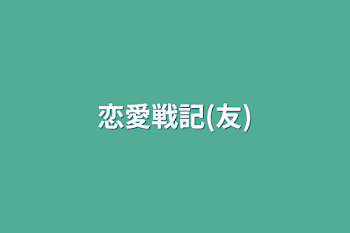 恋愛戦記(友)